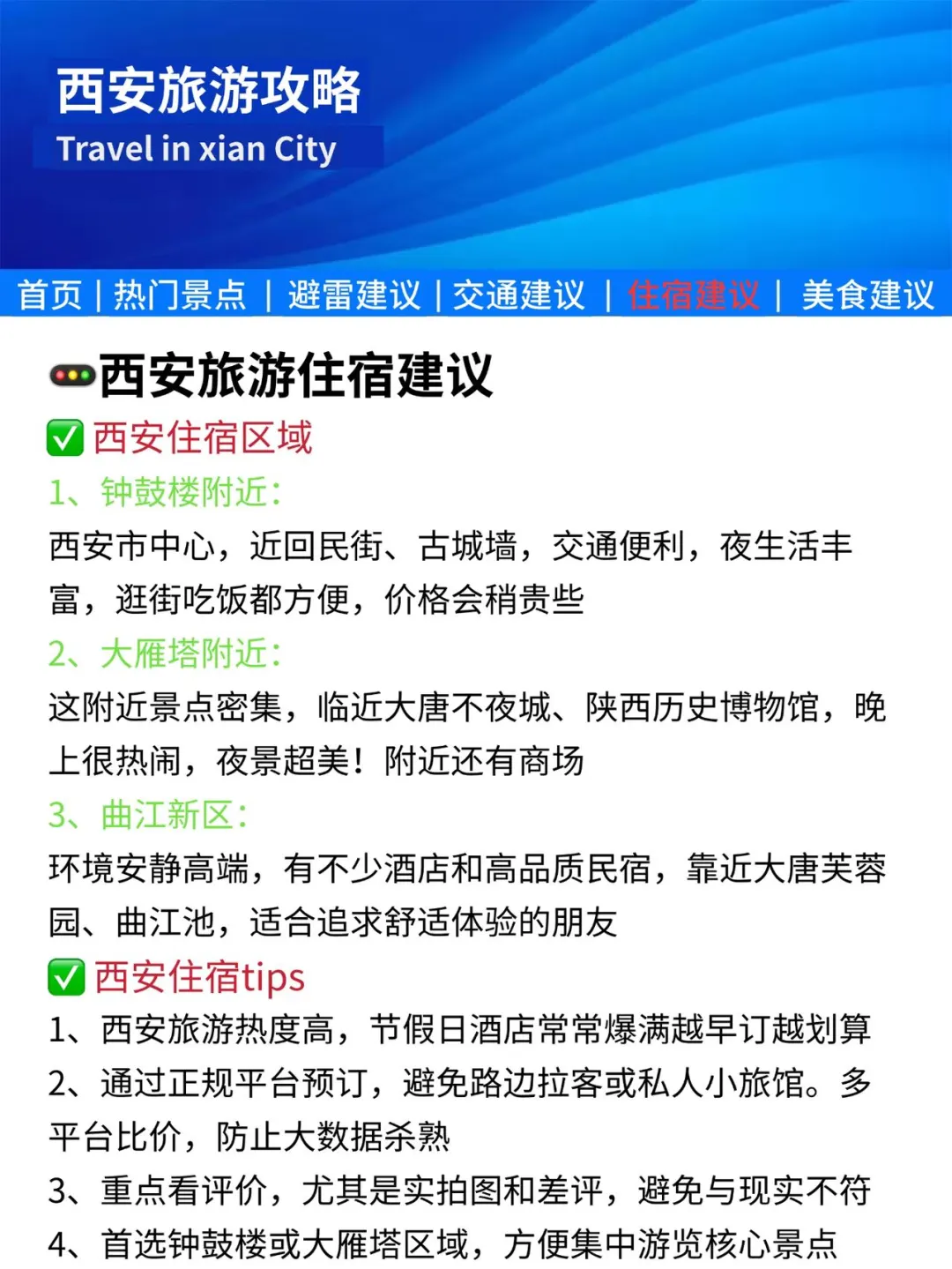 西安旅游攻略
Travel in xian City

首页 | 热门景点 | 避雷建议 | 交通建议 | 住宿建议 | 美食建议

🚥西安旅游住宿建议

✅ 西安住宿区域

1、钟鼓楼附近：
西安市中心，近回民街、古城墙，交通便利，夜生活丰富，逛街吃饭都方便，价格会稍贵些

2、大雁塔附近：
这附近景点密集，临近大唐不夜城、陕西历史博物馆，晚上很热闹，夜景超美！附近还有商场

3、曲江新区：
环境安静高端，有不少酒店和高品质民宿，靠近大唐芙蓉园、曲江池，适合追求舒适体验的朋友

✅ 西安住宿tips

1、西安旅游热度高，节假日酒店常常爆满越早订越划算
2、通过正规平台预订，避免路边拉客或私人小旅馆。多平台比价，防止大数据杀熟
3、重点看评价，尤其是实拍图和差评，避免与现实不符
4、首选钟鼓楼或大雁塔区域，方便集中游览核心景点